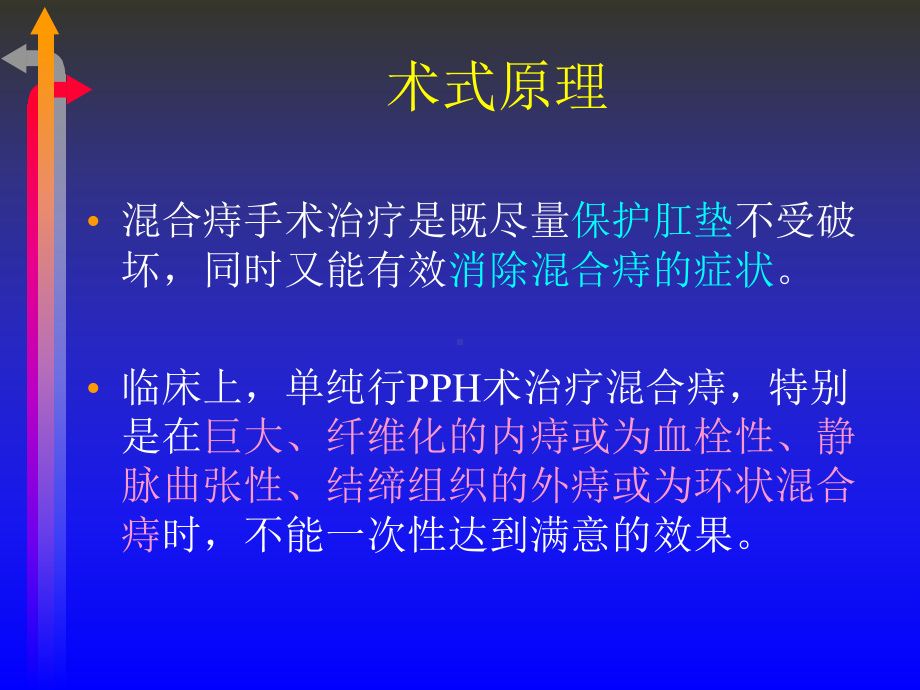 术式原理

• 混合痔手术治疗是既尽量保护肛垫不受破坏，同时又能有效消除混合痔的症状。

• 临床上，单纯行PPH术治疗混合痔，特别是在巨大、纤维化的内痔或为血栓性、静脉曲张性、结缔组织的外痔或为环状混合痔时，不能一次性达到满意的效果。